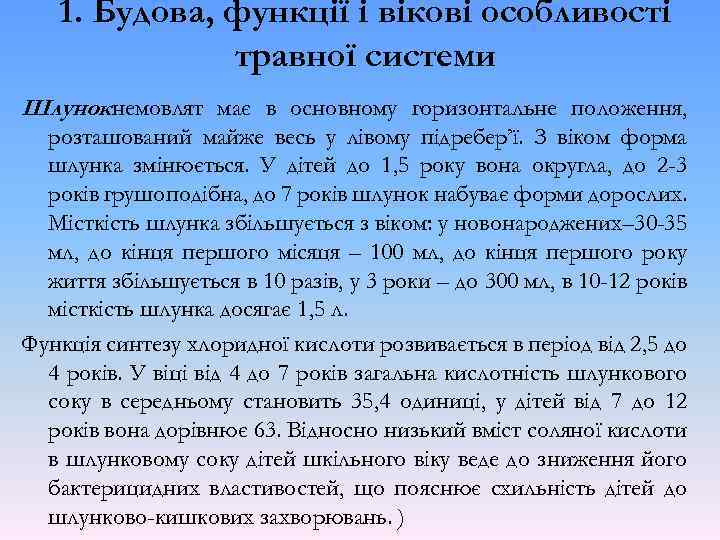 1. Будова, функції і вікові особливості травної системи

Шлунокнемовлят має в основному горизонтальне положення, розташований майже весь у лівому підребер'ї. З віком форма шлунка змінюється. У дітей до 1,5 року вона округла, до 2-3 років грушоподібна, до 7 років шлунок набуває форми дорослих. Місткість шлунка збільшується з віком: у новонароджених–30-35 мл, до кінця першого місяця – 100 мл, до кінця першого року життя збільшується в 10 разів, у 3 роки – до 300 мл, в 10-12 років місткість шлунка досягає 1,5 л.

Функція синтезу хлоридної кислоти розвивається в період від 2,5 до 4 років. У віці від 4 до 7 років загальна кислотність шлункового соку в середньому становить 35,4 одиниці, у дітей від 7 до 12 років вона дорівнює 63. Відносно низький вміст соляної кислоти в шлунковому соку дітей шкільного віку веде до зниження його бактерицидних властивостей, що пояснює схильність дітей до шлунково-кишкових захворювань. )